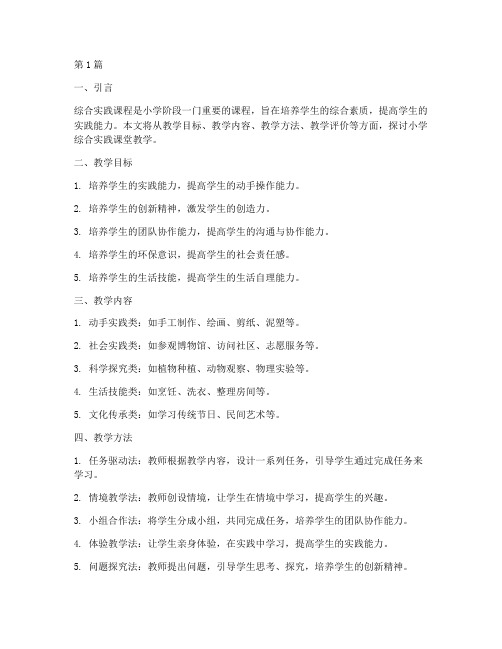 第1篇

一、引言

综合实践课程是小学阶段一门重要的课程，旨在培养学生的综合素质，提高学生的实践能力。本文将从教学目标、教学内容、教学方法、教学评价等方面，探讨小学综合实践课堂教学。

二、教学目标

1. 培养学生的实践能力，提高学生的动手操作能力。

2. 培养学生的创新精神，激发学生的创造力。

3. 培养学生的团队协作能力，提高学生的沟通与协作能力。

4. 培养学生的环保意识，提高学生的社会责任感。

5. 培养学生的生活技能，提高学生的生活自理能力。

三、教学内容

1. 动手实践类：如手工制作、绘画、剪纸、泥塑等。

2. 社会实践类：如参观博物馆、访问社区、志愿服务等。

3. 科学探究类：如植物种植、动物观察、物理实验等。

4. 生活技能类：如烹饪、洗衣、整理房间等。

5. 文化传承类：如学习传统节日、民间艺术等。

四、教学方法

1. 任务驱动法：教师根据教学内容，设计一系列任务，引导学生通过完成任务来学习。

2. 情境教学法：教师创设情境，让学生在情境中学习，提高学生的兴趣。

3. 小组合作法：将学生分成小组，共同完成任务，培养学生的团队协作能力。

4. 体验教学法：让学生亲身体验，在实践中学习，提高学生的实践能力。

5. 问题探究法：教师提出问题，引导学生思考、探究，培养学生的创新精神。